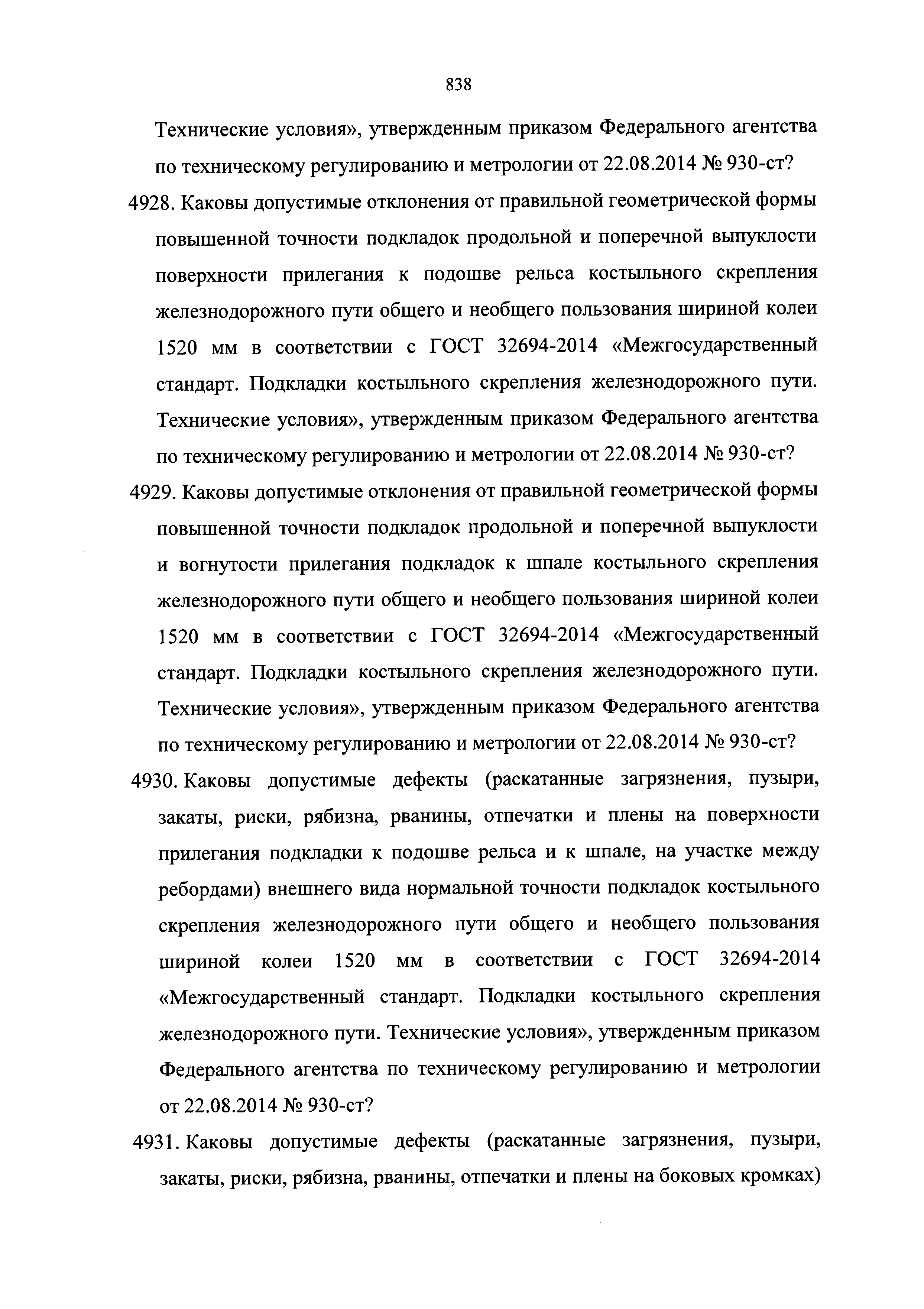 838

Технические условия», утвержденным приказом Федерального агентства по техническому регулированию и метрологии от 22.08.2014 № 930-ст?

4928. Каковы допустимые отклонения от правильной геометрической формы повышенной точности подкладок продольной и поперечной выпуклости поверхности прилегания к подошве рельса костыльного скрепления железнодорожного пути общего и необщего пользования шириной колеи 1520 мм в соответствии с ГОСТ 32694-2014 «Межгосударственный стандарт. Подкладки костыльного скрепления железнодорожного пути. Технические условия», утвержденным приказом Федерального агентства по техническому регулированию и метрологии от 22.08.2014 № 930-ст?

4929. Каковы допустимые отклонения от правильной геометрической формы повышенной точности подкладок продольной и поперечной выпуклости и вогнутости прилегания подкладок к шпале костыльного скрепления железнодорожного пути общего и необщего пользования шириной колеи 1520 мм в соответствии с ГОСТ 32694-2014 «Межгосударственный стандарт. Подкладки костыльного скрепления железнодорожного пути. Технические условия», утвержденным приказом Федерального агентства по техническому регулированию и метрологии от 22.08.2014 № 930-ст?

4930. Каковы допустимые дефекты (раскатанные загрязнения, пузыри, закаты, риски, рябизна, рванины, отпечатки и плены на поверхности прилегания подкладки к подошве рельса и к шпале, на участке между ребордами) внешнего вида нормальной точности подкладок костыльного скрепления железнодорожного пути общего и необщего пользования шириной колеи 1520 мм в соответствии с ГОСТ 32694-2014 «Межгосударственный стандарт. Подкладки костыльного скрепления железнодорожного пути. Технические условия», утвержденным приказом Федерального агентства по техническому регулированию и метрологии от 22.08.2014 № 930-ст?

4931. Каковы допустимые дефекты (раскатанные загрязнения, пузыри, закаты, риски, рябизна, рванины, отпечатки и плены на боковых кромках)